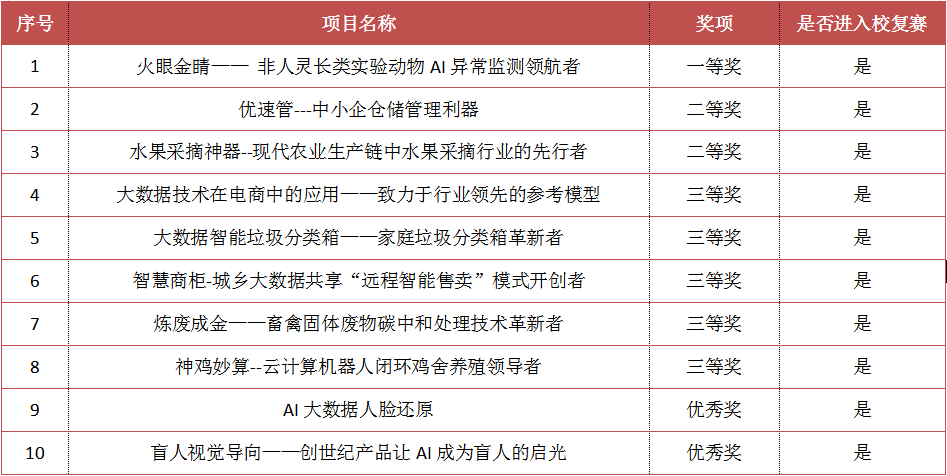 | 序号 | 项目名称 | 奖项 | 是否进入校复赛 |
|---|---|---|---|
| 1 | 火眼金睛一一 非人灵长类实验动物 AI 异常监测领航者 | 一等奖 | 是 |
| 2 | 优速管---中小企仓储管理利器 | 二等奖 | 是 |
| 3 | 水果采摘神器--现代农业生产链中水果采摘行业的先行者 | 二等奖 | 是 |
| 4 | 大数据技术在电商中的应用一一致力于行业领先的参考模型 | 三等奖 | 是 |
| 5 | 大数据智能垃圾分类箱一一家庭垃圾分类箱革新者 | 三等奖 | 是 |
| 6 | 智慧商柜-城乡大数据共享“远程智能售卖”模式开创者 | 三等奖 | 是 |
| 7 | 炼废成金一一畜禽固体废物碳中和处理技术革新者 | 三等奖 | 是 |
| 8 | 神鸡妙算--云计算机器人闭环鸡舍养殖领导者 | 三等奖 | 是 |
| 9 | AI 大数据人脸还原 | 优秀奖 | 是 |
| 10 | 盲人视觉导向一一创世纪产品让 AI 成为盲人的启光 | 优秀奖 | 是 |